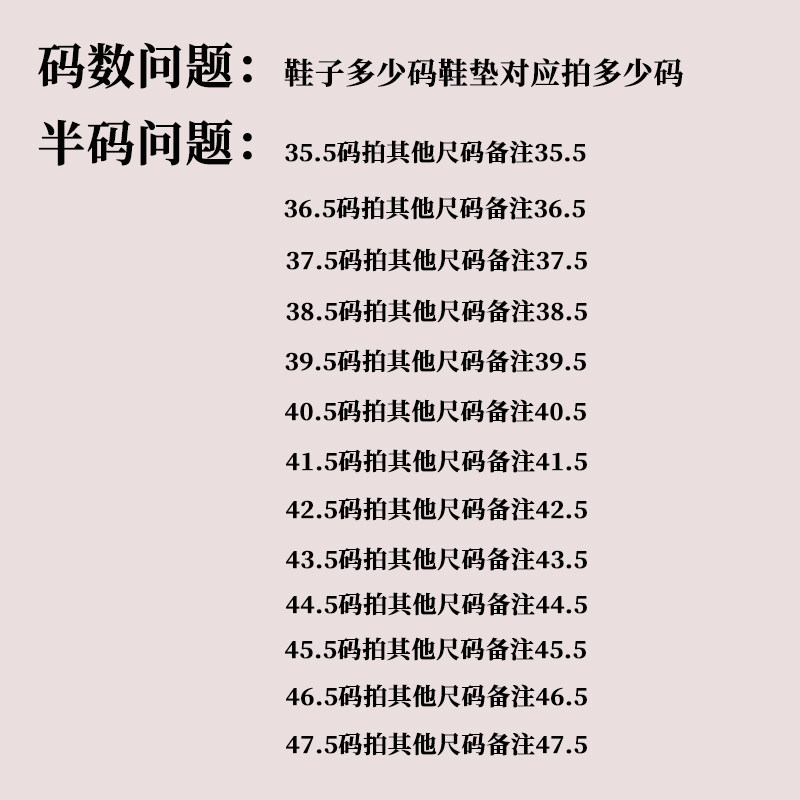 码数问题： 鞋子多少码鞋垫对应拍多少码

半码问题： 35.5码拍其他尺码备注35.5

36.5码拍其他尺码备注36.5

37.5码拍其他尺码备注37.5

38.5码拍其他尺码备注38.5

39.5码拍其他尺码备注39.5

40.5码拍其他尺码备注40.5

41.5码拍其他尺码备注41.5

42.5码拍其他尺码备注42.5

43.5码拍其他尺码备注43.5

44.5码拍其他尺码备注44.5

45.5码拍其他尺码备注45.5

46.5码拍其他尺码备注46.5

47.5码拍其他尺码备注47.5